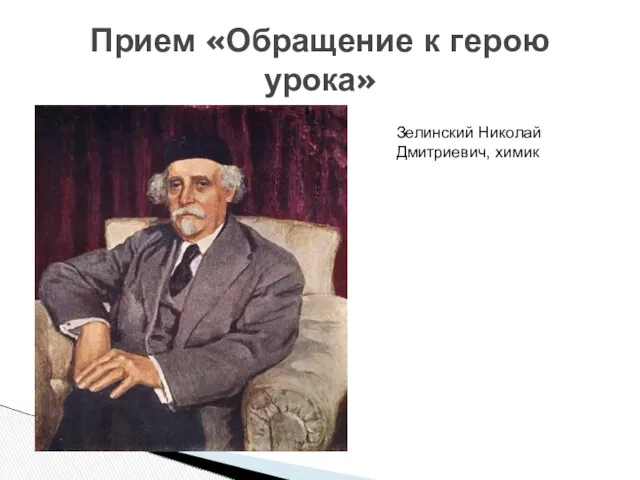 Прием «Обращение к герою урока»

Зелинский Николай Дмитриевич, химик